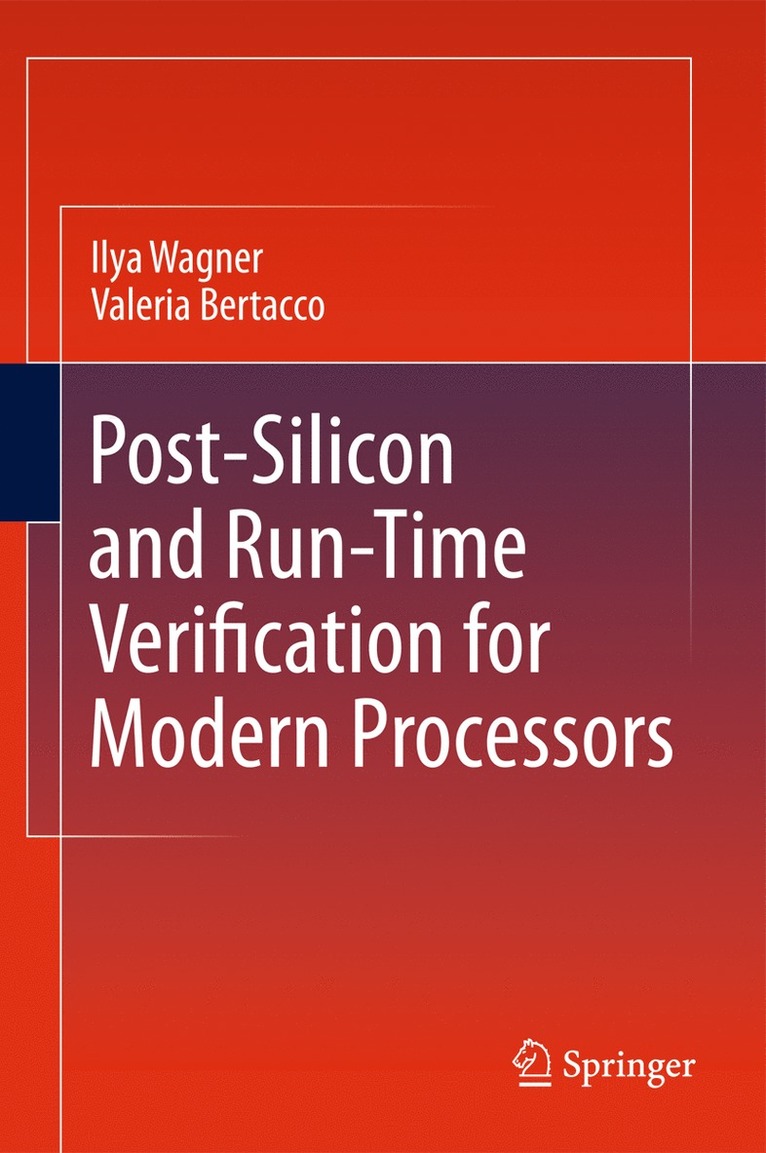 Ilya Wagner
Valeria Bertacco

Post-Silicon and Run-Time Verification for Modern Processors

Springer